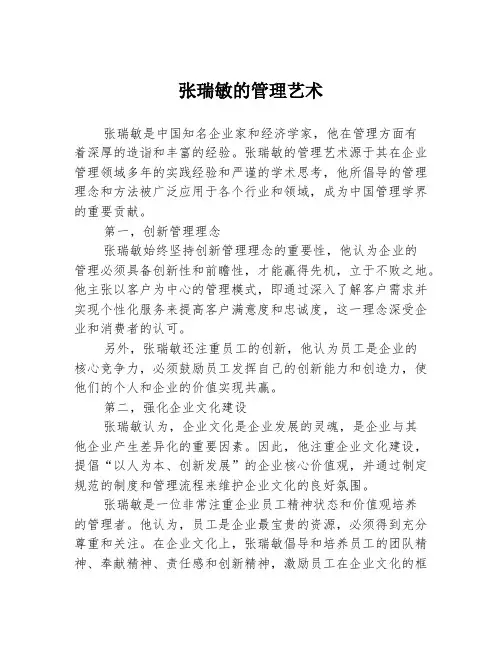 张瑞敏的管理艺术

张瑞敏是中国知名企业家和经济学家，他在管理方面有着深厚的造诣和丰富的经验。张瑞敏的管理艺术源于其在企业管理领域多年的实践经验和严谨的学术思考，他所倡导的管理理念和方法被广泛应用于各个行业和领域，成为中国管理学界的重要贡献。

第一，创新管理理念

张瑞敏始终坚持创新管理理念的重要性，他认为企业的管理必须具备创新性和前瞻性，才能赢得先机，立于不败之地。他主张以客户为中心的管理模式，即通过深入了解客户需求并实现个性化服务来提高客户满意度和忠诚度，这一理念深受企业和消费者的认可。

另外，张瑞敏还注重员工的创新，他认为员工是企业的核心竞争力，必须鼓励员工发挥自己的创新能力和创造力，使他们的个人和企业的价值实现共赢。

第二，强化企业文化建设

张瑞敏认为，企业文化是企业发展的灵魂，是企业与其他企业产生差异化的重要因素。因此，他注重企业文化建设，提倡“以人为本、创新发展”的企业核心价值观，并通过制定规范的制度和管理流程来维护企业文化的良好氛围。

张瑞敏是一位非常注重企业员工精神状态和价值观培养的管理者。他认为，员工是企业最宝贵的资源，必须得到充分尊重和关注。在企业文化上，张瑞敏倡导和培养员工的团队精神、奉献精神、责任感和创新精神，激励员工在企业文化的框